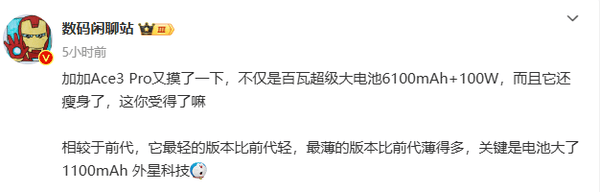 数码闲聊站 III

5小时前

加加Ace3 Pro又摸了一下，不仅是百瓦超级大电池6100mAh+100W，而且它还瘦身了，这你受得了嘛

相较于前代，它最轻的版本比前代轻，最薄的版本比前代薄得多，关键是电池大了1100mAh 外星科技